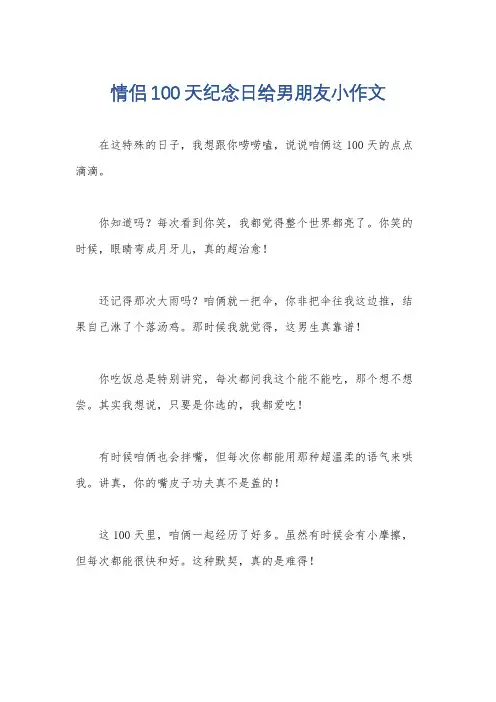 情侣100天纪念日给男朋友小作文

在这特殊的日子，我想跟你唠唠嗑，说说咱俩这100天的点点滴滴。

你知道吗？每次看到你笑，我都觉得整个世界都亮了。你笑的时候，眼睛弯成月牙儿，真的超治愈！

还记得那次大雨吗？咱俩就一把伞，你非把伞往我这边推，结果自己淋了个落汤鸡。那时候我就觉得，这男生真靠谱！

你吃饭总是特别讲究，每次都问我这个能不能吃，那个想不想尝。其实我想说，只要是你选的，我都爱吃！

有时候咱俩也会拌嘴，但每次你都能用那种超温柔的语气来哄我。讲真，你的嘴皮子功夫真不是盖的！

这100天里，咱俩一起经历了好多。虽然有时候会有小摩擦，但每次都能很快和好。这种默契，真的是难得！